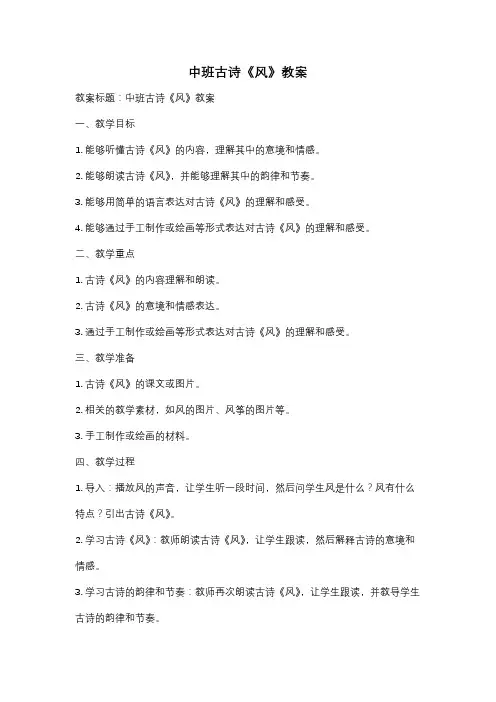 中班古诗《风》教案

教案标题：中班古诗《风》教案

一、教学目标

1. 能够听懂古诗《风》的内容，理解其中的意境和情感。

2. 能够朗读古诗《风》，并能够理解其中的韵律和节奏。

3. 能够用简单的语言表达对古诗《风》的理解和感受。

4. 能够通过手工制作或绘画等形式表达对古诗《风》的理解和感受。

二、教学重点

1. 古诗《风》的内容理解和朗读。

2. 古诗《风》的意境和情感表达。

3. 通过手工制作或绘画等形式表达对古诗《风》的理解和感受。

三、教学准备

1. 古诗《风》的课文或图片。

2. 相关的教学素材，如风的图片、风筝的图片等。

3. 手工制作或绘画的材料。

四、教学过程

1. 导入：播放风的声音，让学生听一段时间，然后问学生风是什么？风有什么特点？引出古诗《风》。

2. 学习古诗《风》：教师朗读古诗《风》，让学生跟读，然后解释古诗的意境和情感。

3. 学习古诗的韵律和节奏：教师再次朗读古诗《风》，让学生跟读，并教导学生古诗的韵律和节奏。